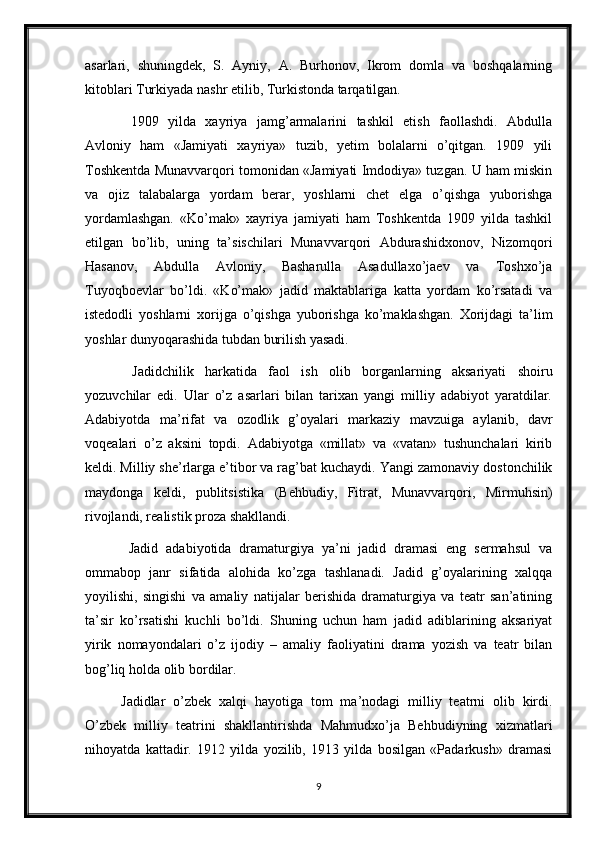 asarlari, shuningdek, S. Ayniy, A. Burhonov, Ikrom domla va boshqalarning kitoblari Turkiyada nashr etilib, Turkistonda tarqatilgan.

1909 yilda xayriya jamg’armalarini tashkil etish faollashdi. Abdulla Avloniy ham «Jamiyati xayriya» tuzib, yetim bolalarni o’qitgan. 1909 yili Toshkentda Munavvarqori tomonidan «Jamiyati Imdodiya» tuzgan. U ham miskin va ojiz talabalarga yordam berar, yoshlarni chet elga o’qishga yuborishga yordamlashgan. «Ko’mak» xayriya jamiyati ham Toshkentda 1909 yilda tashkil etilgan bo’lib, uning ta’sischilari Munavvarqori Abdurashidxonov, Nizomqori Hasanov, Abdulla Avloniy, Basharulla Asadullaxo’jaev va Toshxo’ja Tuyoqboevlar bo’ldi. «Ko’mak» jadid maktablariga katta yordam ko’rsatadi va istedodli yoshlarni xorijga o’qishga yuborishga ko’maklashgan. Xorijdagi ta’lim yoshlar dunyoqarashida tubdan burilish yasadi.

Jadidchilik harkatida faol ish olib borganlarning aksariyati shoiru yozuvchilar edi. Ular o’z asarlari bilan tarixan yangi milliy adabiyot yaratdilar. Adabiyotda ma’rifat va ozodlik g’oyalari markaziy mavzuiga aylanib, davr voqealari o’z aksini topdi. Adabiyotga «millat» va «vatan» tushunchalari kirib keldi. Milliy she’rlarga e’tibor va rag’bat kuchaydi. Yangi zamonaviy dostonchilik maydonga keldi, publitsistika (Behbudiy, Fitrat, Munavvarqori, Mirmuhsin) rivojlandi, realistik proza shakllandi.

Jadid adabiyotida dramaturgiya ya’ni jadid dramasi eng sermahsul va ommabop janr sifatida alohida ko’zga tashlanadi. Jadid g’oyalarining xalqqa yoyilishi, singishi va amaliy natijalar berishida dramaturgiya va teatr san’atining ta’sir ko’rsatishi kuchli bo’ldi. Shuning uchun ham jadid adiblarining aksariyat yirik nomayondalari o’z ijodiy – amaliy faoliyatini drama yozish va teatr bilan bog’liq holda olib bordilar.

Jadidlar o’zbek xalqi hayotiga tom ma’nodagi milliy teatrni olib kirdi. O’zbek milliy teatrini shakllantirishda Mahmudxo’ja Behbudiyning xizmatlari nihoyatda kattadir. 1912 yilda yozilib, 1913 yilda bosilgan «Padarkush» dramasi

9